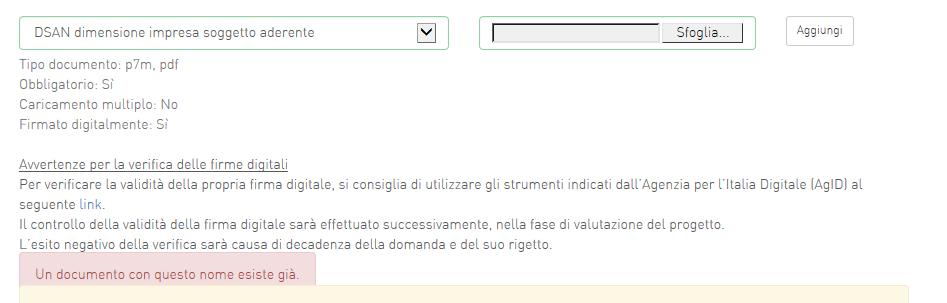 DSAN dimensione impresa soggetto aderente

Sfoglia...

Aggiungi

Tipo documento: p7m, pdf
Obbligatorio: Sì
Caricamento multiplo: No
Firmato digitalmente: Sì

Avvertenze per la verifica delle firme digitali
Per verificare la validità della propria firma digitale, si consiglia di utilizzare gli strumenti indicati dall'Agenzia per l'Italia Digitale (AgID) al seguente link.
Il controllo della validità della firma digitale sarà effettuato successivamente, nella fase di valutazione del progetto.
L'esito negativo della verifica sarà causa di decadenza della domanda e del suo rigetto.

Un documento con questo nome esiste già.